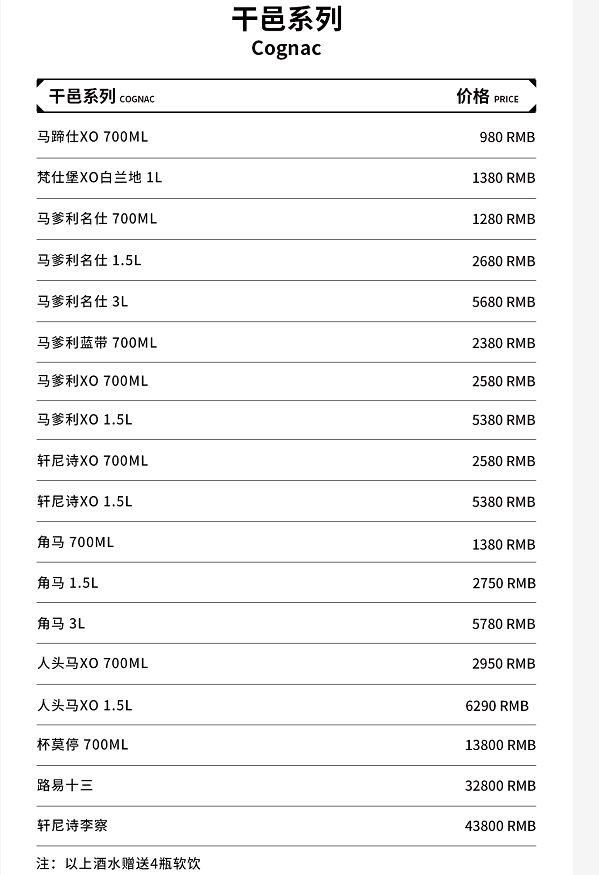 干邑系列
Cognac

| 干邑系列 COGNAC | 价格 PRICE |
|---|---|
| 马蹄仕XO 700ML | 980 RMB |
| 梵仕堡XO白兰地 1L | 1380 RMB |
| 马爹利名仕 700ML | 1280 RMB |
| 马爹利名仕 1.5L | 2680 RMB |
| 马爹利名仕 3L | 5680 RMB |
| 马爹利蓝带 700ML | 2380 RMB |
| 马爹利XO 700ML | 2580 RMB |
| 马爹利XO 1.5L | 5380 RMB |
| 轩尼诗XO 700ML | 2580 RMB |
| 轩尼诗XO 1.5L | 5380 RMB |
| 角马 700ML | 1380 RMB |
| 角马 1.5L | 2750 RMB |
| 角马 3L | 5780 RMB |
| 人头马XO 700ML | 2950 RMB |
| 人头马XO 1.5L | 6290 RMB |
| 杯莫停 700ML | 13800 RMB |
| 路易十三 | 32800 RMB |
| 轩尼诗李察 | 43800 RMB |

注：以上酒水赠送4瓶软饮